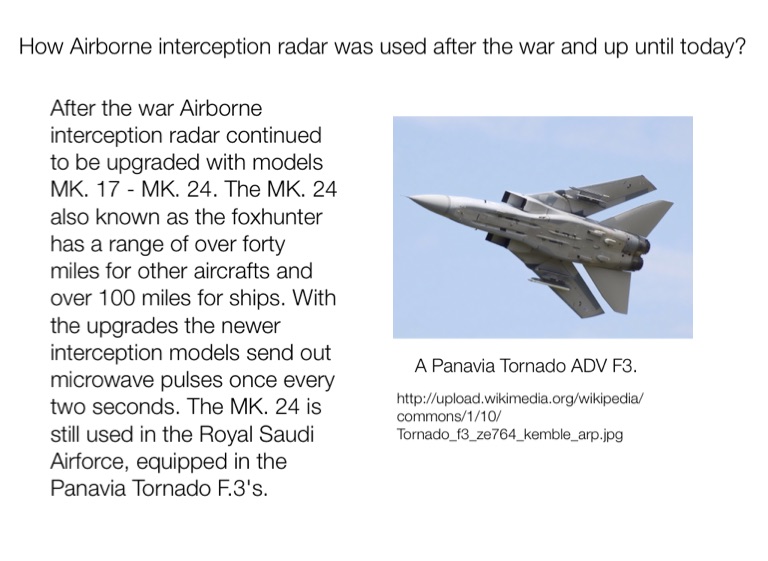 How Airborne interception radar was used after the war and up until today?

After the war Airborne interception radar continued to be upgraded with models MK. 17 - MK. 24. The MK. 24 also known as the foxhunter has a range of over forty miles for other aircrafts and over 100 miles for ships. With the upgrades the newer interception models send out microwave pulses once every two seconds. The MK. 24 is still used in the Royal Saudi Airforce, equipped in the Panavia Tornado F.3's.

A Panavia Tornado ADV F3.

http://upload.wikimedia.org/wikipedia/commons/1/10/Tornado_f3_ze764_kemble_arp.jpg